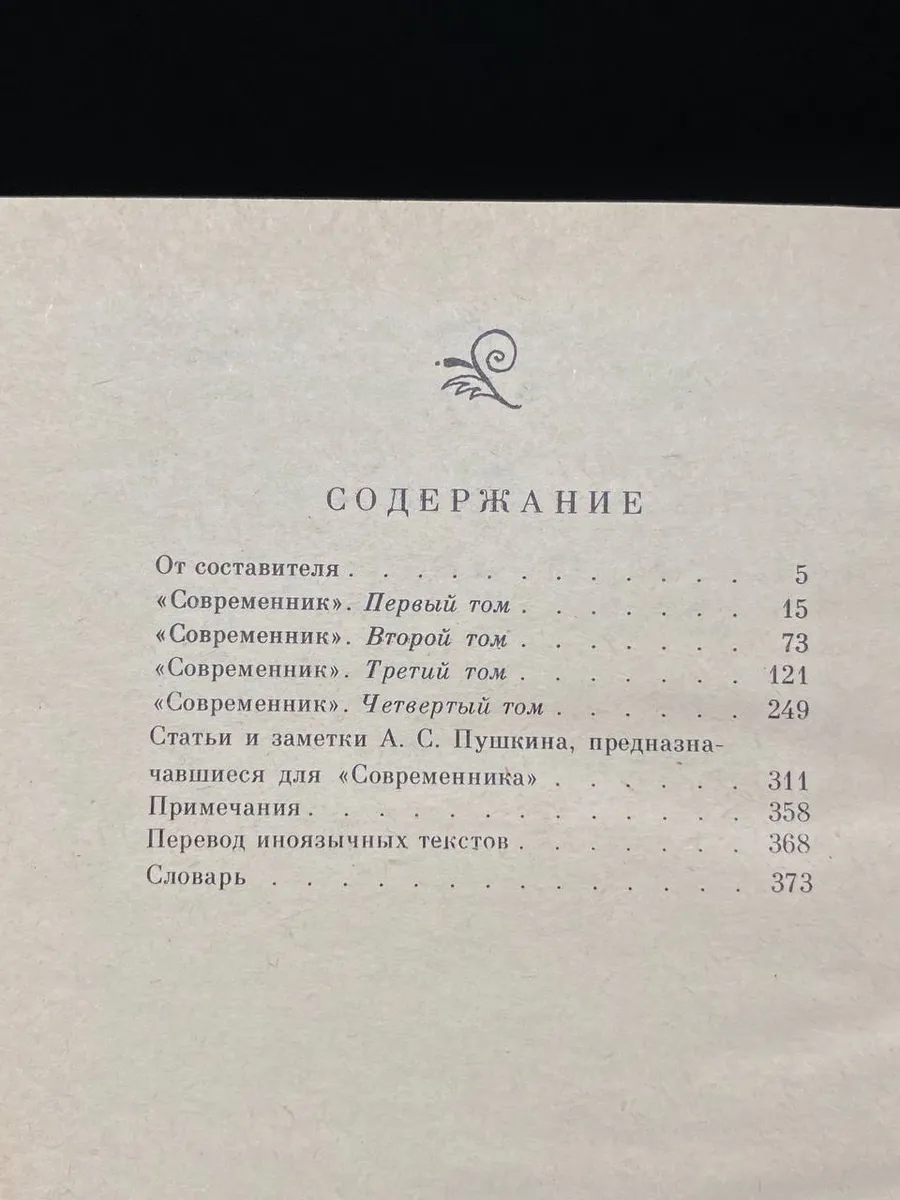 СОДЕРЖАНИЕ

От составителя 5
«Современник». Первый том 15
«Современник». Второй том 73
«Современник». Третий том 121
«Современник». Четвертый том 249
Статьи и заметки А. С. Пушкина, предназначавшиеся для «Современника» 311
Примечания 358
Перевод иноязычных текстов 368
Словарь 373